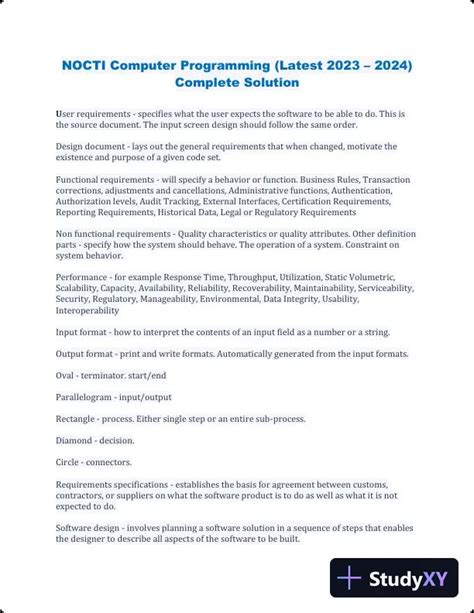 NOCTI Computer Programming (Latest 2023 – 2024) Complete Solution

User requirements - specifies what the user expects the software to be able to do. This is the source document. The input screen design should follow the same order.

Design document - lays out the general requirements that when changed, motivate the existence and purpose of a given code set.

Functional requirements - will specify a behavior or function. Business Rules, Transaction corrections, adjustments and cancellations, Administrative functions, Authentication, Authorization levels, Audit Tracking, External Interfaces, Certification Requirements, Reporting Requirements, Historical Data, Legal or Regulatory Requirements

Non functional requirements - Quality characteristics or quality attributes. Other definition parts - specify how the system should behave. The operation of a system. Constraint on system behavior.

Performance - for example Response Time, Throughput, Utilization, Static Volumetric, Scalability, Capacity, Availability, Reliability, Recoverability, Maintainability, Serviceability, Security, Regulatory, Manageability, Environmental, Data Integrity, Usability, Interoperability

Input format - how to interpret the contents of an input field as a number or a string.

Output format - print and write formats. Automatically generated from the input formats.

Oval - terminator. start/end

Parallelogram - input/output

Rectangle - process. Either single step or an entire sub-process.

Diamond - decision.

Circle - connectors.

Requirements specifications - establishes the basis for agreement between customs, contractors, or suppliers on what the software product is to do as well as what it is not expected to do.

Software design - involves planning a software solution in a sequence of steps that enables the designer to describe all aspects of the software to be built.

StudyXY